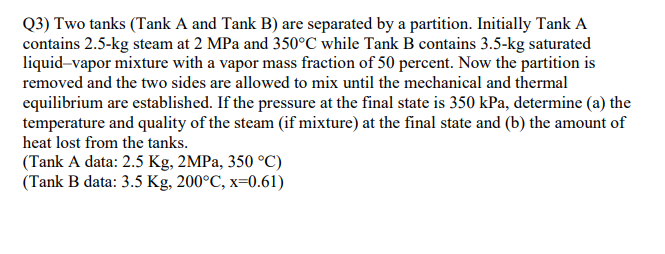 Q3) Two tanks (Tank A and Tank B) are separated by a partition. Initially Tank A contains 2.5-kg steam at 2 MPa and 350°C while Tank B contains 3.5-kg saturated liquid–vapor mixture with a vapor mass fraction of 50 percent. Now the partition is removed and the two sides are allowed to mix until the mechanical and thermal equilibrium are established. If the pressure at the final state is 350 kPa, determine (a) the temperature and quality of the steam (if mixture) at the final state and (b) the amount of heat lost from the tanks.
(Tank A data: 2.5 Kg, 2MPa, 350 °C)
(Tank B data: 3.5 Kg, 200°C, x=0.61)